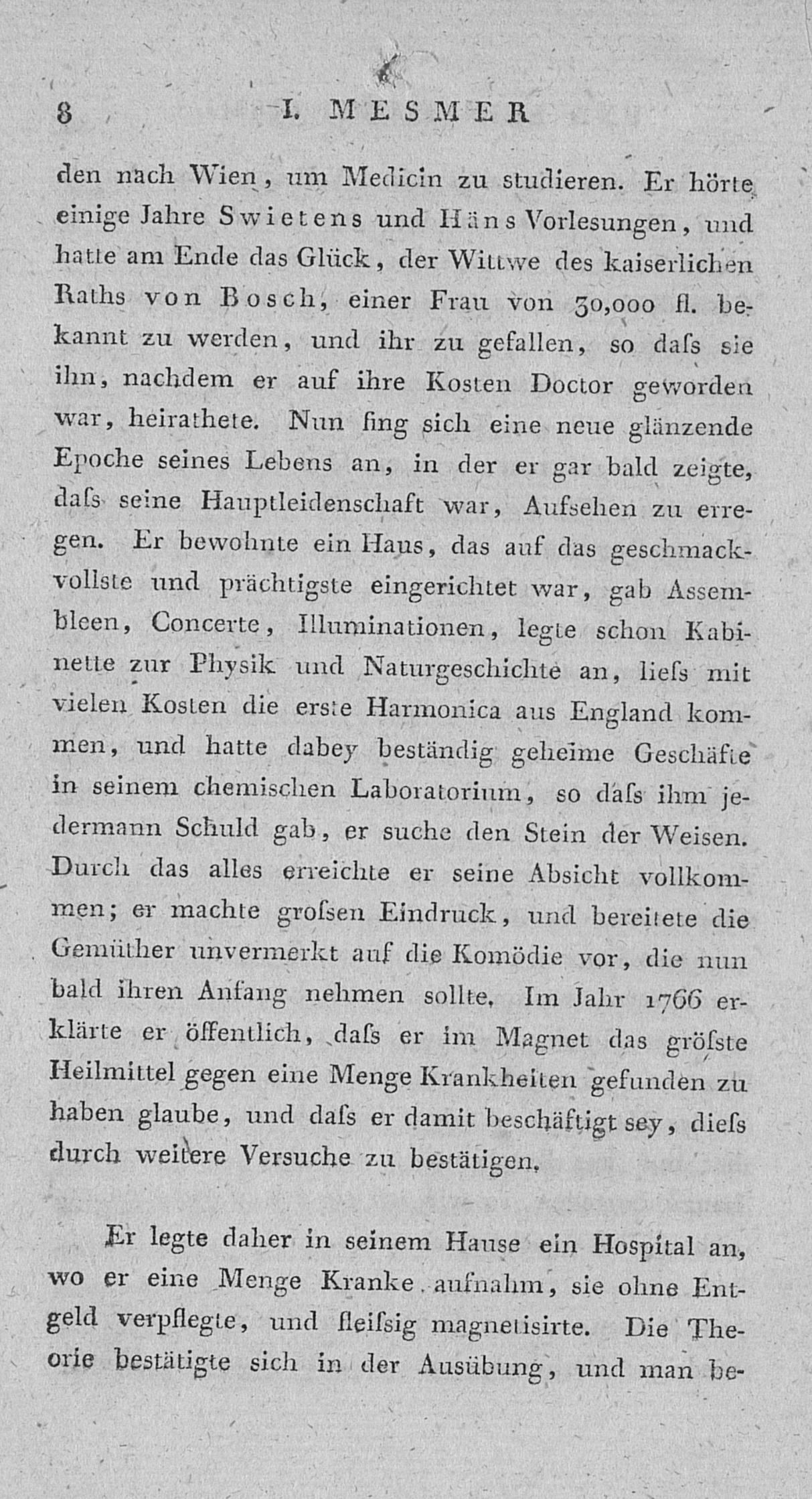 8 I. MESMER

den nach Wien, um Medicin zu studieren. Er hörte einige Jahre Swietens und Häns Vorlesungen, und hatte am Ende das Glück, der Wittwe des kaiserlichen Raths von Bosch, einer Frau von 30,000 fl. bekannt zu werden, und ihr zu gefallen, so daſs sie ihn, nachdem er auf ihre Kosten Doctor geworden war, heirathete. Nun fing sich eine neue glänzende Epoche seines Lebens an, in der er gar bald zeigte, daſs seine Hauptleidenschaft war, Aufsehen zu erregen. Er bewohnte ein Haus, das auf das geschmackvollste und prächtigste eingerichtet war, gab Assembleen, Concerte, Illuminationen, legte schon Kabinette zur Physik und Naturgeschichte an, lieſs mit vielen Kosten die erste Harmonica aus England kommen, und hatte dabey beständig geheime Geschäfte in seinem chemischen Laboratorium, so daſs ihm jedermann Schuld gab, er suche den Stein der Weisen. Durch das alles erreichte er seine Absicht vollkommen; er machte groſsen Eindruck, und bereitete die Gemüther unvermerkt auf die Komödie vor, die nun bald ihren Anfang nehmen sollte. Im Jahr 1766 erklärte er öffentlich, daſs er im Magnet das gröſste Heilmittel gegen eine Menge Krankheiten gefunden zu haben glaube, und daſs er damit beschäftigt sey, dieſs durch weitere Versuche zu bestätigen.

Er legte daher in seinem Hause ein Hospital an, wo er eine Menge Kranke aufnahm, sie ohne Entgeld verpflegte, und fleiſsig magnetisirte. Die Theorie bestätigte sich in der Ausübung, und man be-